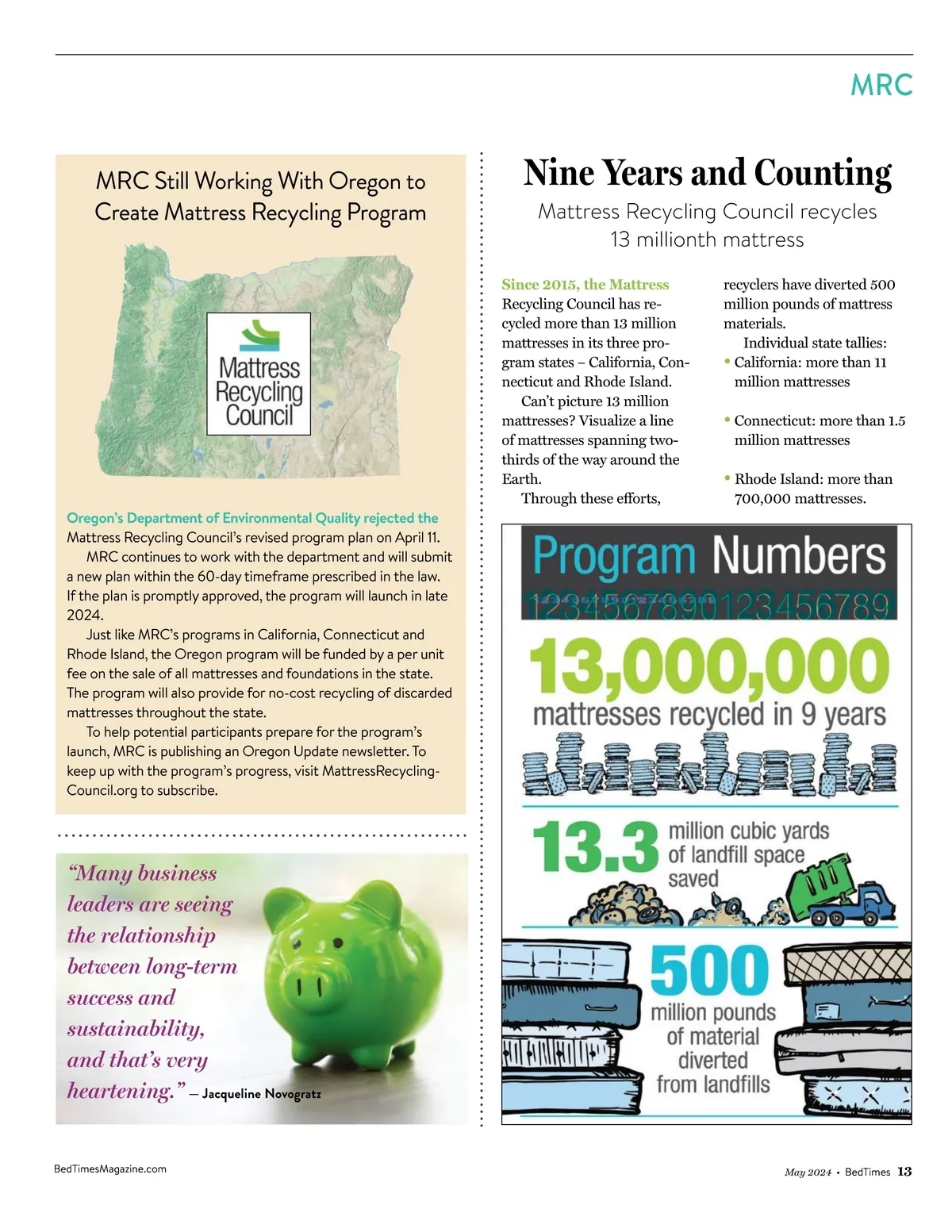 MRC

MRC Still Working With Oregon to Create Mattress Recycling Program

Mattress Recycling Council

Oregon's Department of Environmental Quality rejected the Mattress Recycling Council's revised program plan on April 11.

MRC continues to work with the department and will submit a new plan within the 60-day timeframe prescribed in the law. If the plan is promptly approved, the program will launch in late 2024.

Just like MRC's programs in California, Connecticut and Rhode Island, the Oregon program will be funded by a per unit fee on the sale of all mattresses and foundations in the state. The program will also provide for no-cost recycling of discarded mattresses throughout the state.

To help potential participants prepare for the program's launch, MRC is publishing an Oregon Update newsletter. To keep up with the program's progress, visit MattressRecyclingCouncil.org to subscribe.

"Many business leaders are seeing the relationship between long-term success and sustainability, and that's very heartening." — Jacqueline Novogratz

Nine Years and Counting

Mattress Recycling Council recycles 13 millionth mattress

Since 2015, the Mattress Recycling Council has recycled more than 13 million mattresses in its three program states – California, Connecticut and Rhode Island.

Can't picture 13 million mattresses? Visualize a line of mattresses spanning two-thirds of the way around the Earth.

Through these efforts, recyclers have diverted 500 million pounds of mattress materials.

Individual state tallies:

• California: more than 11 million mattresses

• Connecticut: more than 1.5 million mattresses

• Rhode Island: more than 700,000 mattresses.

Program Numbers

1234567890123456789

13,000,000 mattresses recycled in 9 years

13.3 million cubic yards of landfill space saved

500 million pounds of material diverted from landfills

BedTimesMagazine.com

May 2024 • BedTimes 13